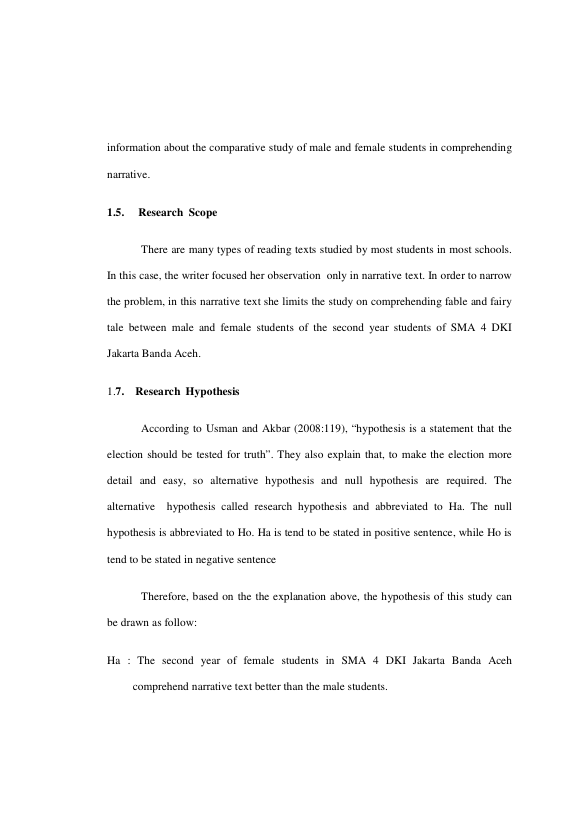 information about the comparative study of male and female students in comprehending narrative.

1.5. Research Scope

There are many types of reading texts studied by most students in most schools. In this case, the writer focused her observation only in narrative text. In order to narrow the problem, in this narrative text she limits the study on comprehending fable and fairy tale between male and female students of the second year students of SMA 4 DKI Jakarta Banda Aceh.

1.7. Research Hypothesis

According to Usman and Akbar (2008:119), "hypothesis is a statement that the election should be tested for truth". They also explain that, to make the election more detail and easy, so alternative hypothesis and null hypothesis are required. The alternative hypothesis called research hypothesis and abbreviated to Ha. The null hypothesis is abbreviated to Ho. Ha is tend to be stated in positive sentence, while Ho is tend to be stated in negative sentence

Therefore, based on the the explanation above, the hypothesis of this study can be drawn as follow:

Ha : The second year of female students in SMA 4 DKI Jakarta Banda Aceh comprehend narrative text better than the male students.